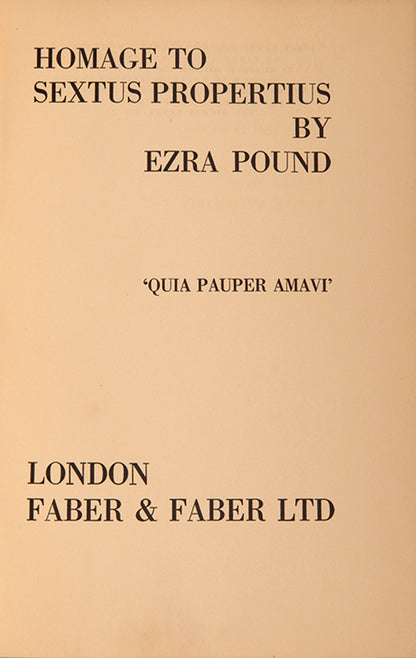 HOMAGE TO
SEXTUS PROPERTIUS
BY
EZRA POUND

'QUIA PAUPER AMAVI'

LONDON
FABER & FABER LTD